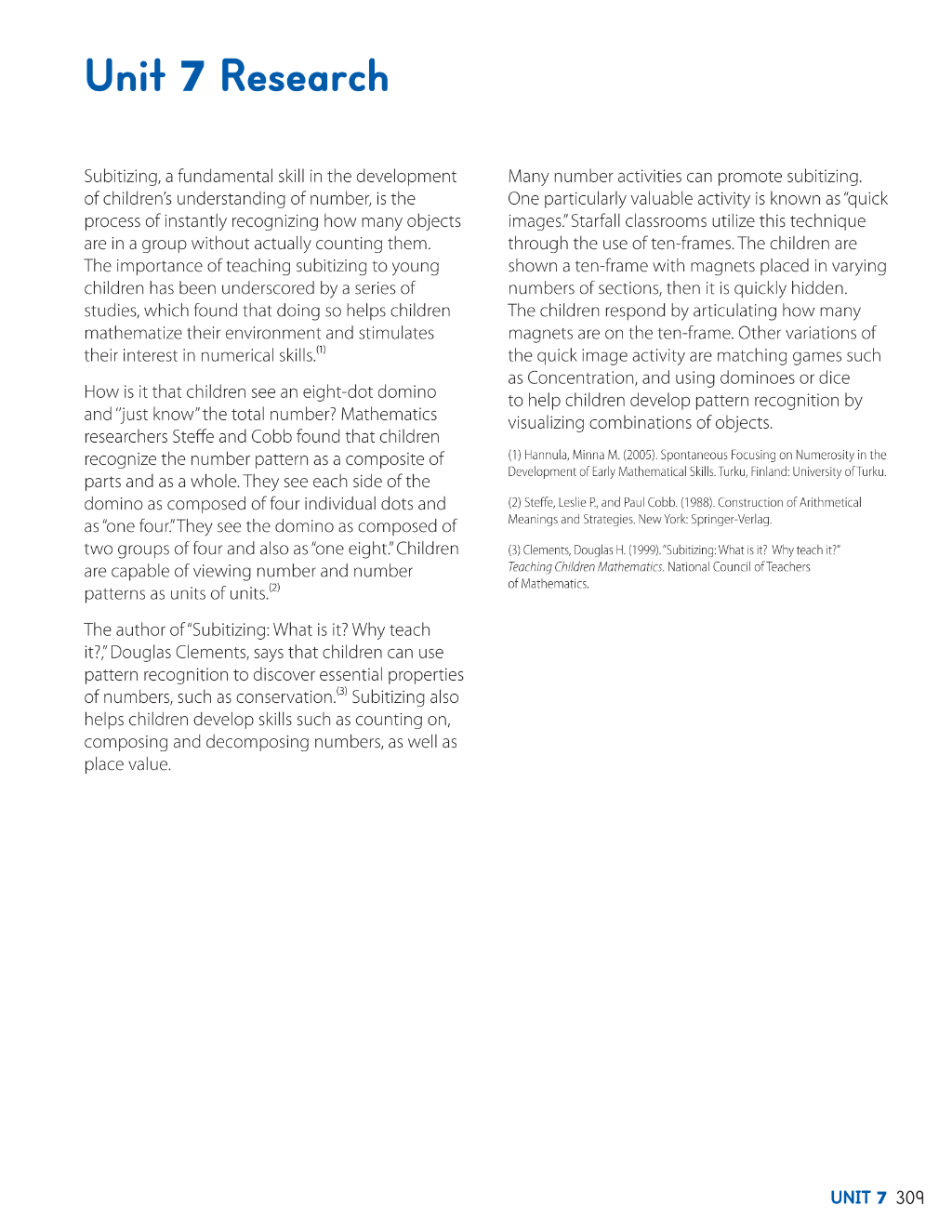 Unit 7 Research

Subitizing, a fundamental skill in the development of children's understanding of number, is the process of instantly recognizing how many objects are in a group without actually counting them. The importance of teaching subitizing to young children has been underscored by a series of studies, which found that doing so helps children mathematize their environment and stimulates their interest in numerical skills.$^{(1)}$

How is it that children see an eight-dot domino and "just know" the total number? Mathematics researchers Steffe and Cobb found that children recognize the number pattern as a composite of parts and as a whole. They see each side of the domino as composed of four individual dots and as "one four." They see the domino as composed of two groups of four and also as "one eight." Children are capable of viewing number and number patterns as units of units.$^{(2)}$

The author of "Subitizing: What is it? Why teach it?," Douglas Clements, says that children can use pattern recognition to discover essential properties of numbers, such as conservation.$^{(3)}$ Subitizing also helps children develop skills such as counting on, composing and decomposing numbers, as well as place value.

Many number activities can promote subitizing. One particularly valuable activity is known as "quick images." Starfall classrooms utilize this technique through the use of ten-frames. The children are shown a ten-frame with magnets placed in varying numbers of sections, then it is quickly hidden. The children respond by articulating how many magnets are on the ten-frame. Other variations of the quick image activity are matching games such as Concentration, and using dominoes or dice to help children develop pattern recognition by visualizing combinations of objects.

(1) Hannula, Minna M. (2005). Spontaneous Focusing on Numerosity in the Development of Early Mathematical Skills. Turku, Finland: University of Turku.

(2) Steffe, Leslie P., and Paul Cobb. (1988). Construction of Arithmetical Meanings and Strategies. New York: Springer-Verlag.

(3) Clements, Douglas H. (1999). "Subitizing: What is it? Why teach it?" Teaching Children Mathematics. National Council of Teachers of Mathematics.

UNIT 7 309